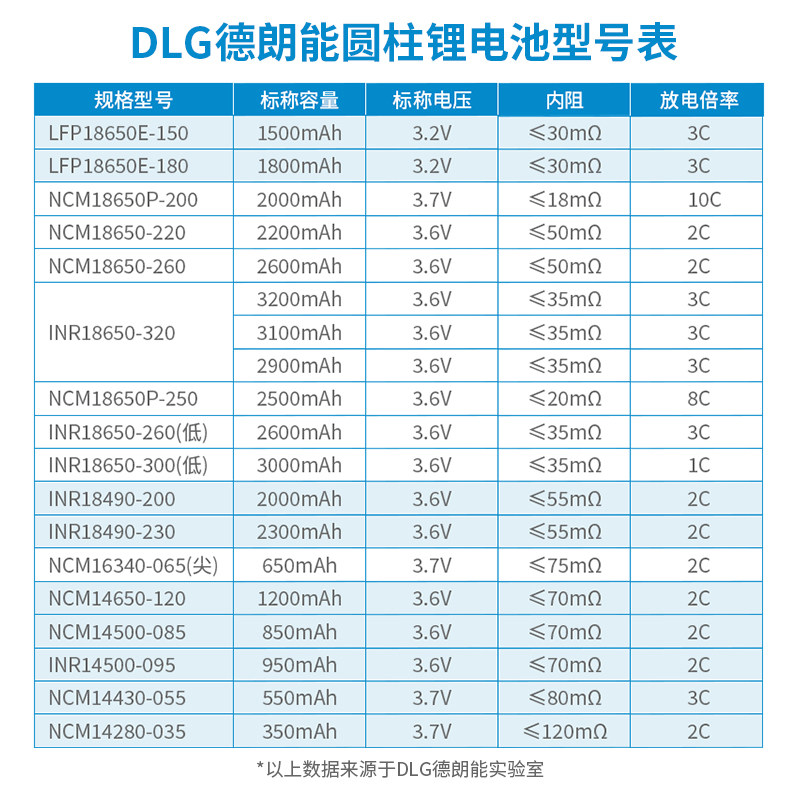 DLG德朗能圆柱锂电池型号表

| 规格型号 | 标称容量 | 标称电压 | 内阻 | 放电倍率 |
|---|---|---|---|---|
| LFP18650E-150 | 1500mAh | 3.2V | ≤30mΩ | 3C |
| LFP18650E-180 | 1800mAh | 3.2V | ≤30mΩ | 3C |
| NCM18650P-200 | 2000mAh | 3.7V | ≤18mΩ | 10C |
| NCM18650-220 | 2200mAh | 3.6V | ≤50mΩ | 2C |
| NCM18650-260 | 2600mAh | 3.6V | ≤50mΩ | 2C |
| INR18650-320 | 3200mAh | 3.6V | ≤35mΩ | 3C |
|  | 3100mAh | 3.6V | ≤35mΩ | 3C |
|  | 2900mAh | 3.6V | ≤35mΩ | 3C |
| NCM18650P-250 | 2500mAh | 3.6V | ≤20mΩ | 8C |
| INR18650-260(低) | 2600mAh | 3.6V | ≤35mΩ | 3C |
| INR18650-300(低) | 3000mAh | 3.6V | ≤35mΩ | 1C |
| INR18490-200 | 2000mAh | 3.6V | ≤55mΩ | 2C |
| INR18490-230 | 2300mAh | 3.6V | ≤55mΩ | 2C |
| NCM16340-065(尖) | 650mAh | 3.7V | ≤75mΩ | 2C |
| NCM14650-120 | 1200mAh | 3.6V | ≤70mΩ | 2C |
| NCM14500-085 | 850mAh | 3.6V | ≤70mΩ | 2C |
| INR14500-095 | 950mAh | 3.6V | ≤70mΩ | 2C |
| NCM14430-055 | 550mAh | 3.7V | ≤80mΩ | 3C |
| NCM14280-035 | 350mAh | 3.7V | ≤120mΩ | 2C |

*以上数据来源于DLG德朗能实验室